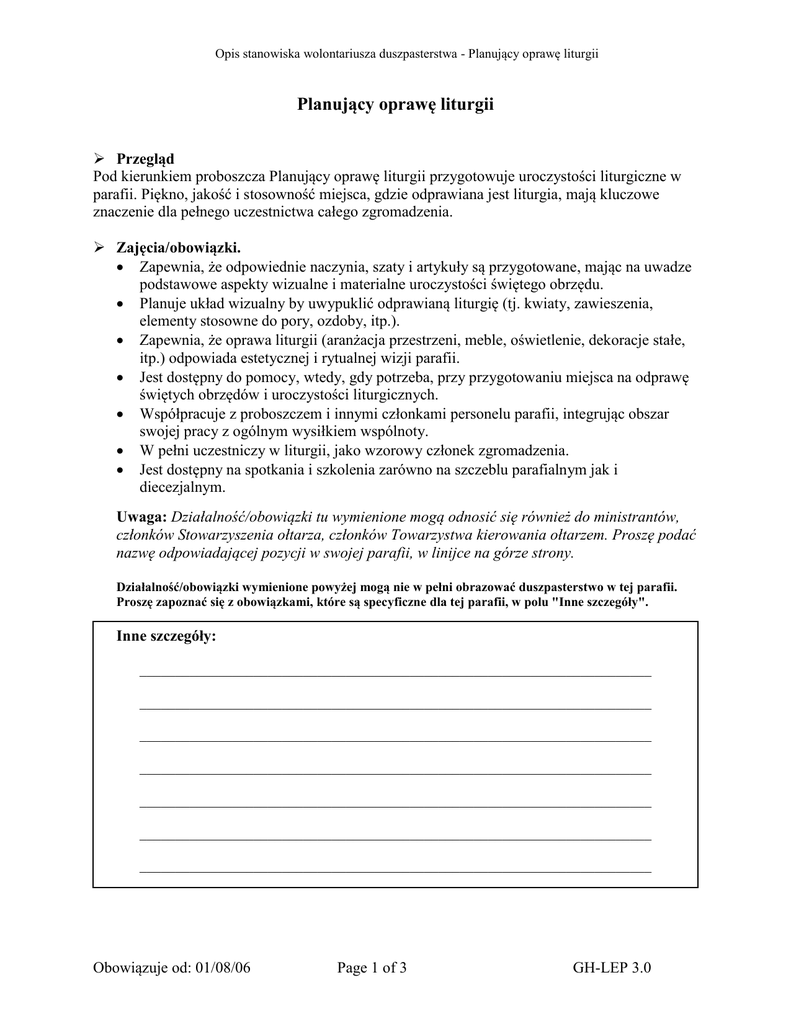 Opis stanowiska wolontariusza duszpasterstwa - Planujący oprawę liturgii

Planujący oprawę liturgii

➢ Przegląd
Pod kierunkiem proboszcza Planujący oprawę liturgii przygotowuje uroczystości liturgiczne w parafii. Piękno, jakość i stosowność miejsca, gdzie odprawiana jest liturgia, mają kluczowe znaczenie dla pełnego uczestnictwa całego zgromadzenia.

➢ Zajęcia/obowiązki.
• Zapewnia, że odpowiednie naczynia, szaty i artykuły są przygotowane, mając na uwadze podstawowe aspekty wizualne i materialne uroczystości świętego obrzędu.
• Planuje układ wizualny by uwypuklić odprawianą liturgię (tj. kwiaty, zawieszenia, elementy stosowne do pory, ozdoby, itp.).
• Zapewnia, że oprawa liturgii (aranżacja przestrzeni, meble, oświetlenie, dekoracje stałe, itp.) odpowiada estetycznej i rytualnej wizji parafii.
• Jest dostępny do pomocy, wtedy, gdy potrzeba, przy przygotowaniu miejsca na odprawę świętych obrzędów i uroczystości liturgicznych.
• Współpracuje z proboszczem i innymi członkami personelu parafii, integrując obszar swojej pracy z ogólnym wysiłkiem wspólnoty.
• W pełni uczestniczy w liturgii, jako wzorowy członek zgromadzenia.
• Jest dostępny na spotkania i szkolenia zarówno na szczeblu parafialnym jak i diecezjalnym.

Uwaga: Działalność/obowiązki tu wymienione mogą odnosić się również do ministrantów, członków Stowarzyszenia ołtarza, członków Towarzystwa kierowania ołtarzem. Proszę podać nazwę odpowiadającej pozycji w swojej parafii, w linijce na górze strony.

Działalność/obowiązki wymienione powyżej mogą nie w pełni obrazować duszpasterstwo w tej parafii. Proszę zapoznać się z obowiązkami, które są specyficzne dla tej parafii, w polu "Inne szczegóły".

Inne szczegóły:

Obowiązuje od: 01/08/06 Page 1 of 3 GH-LEP 3.0